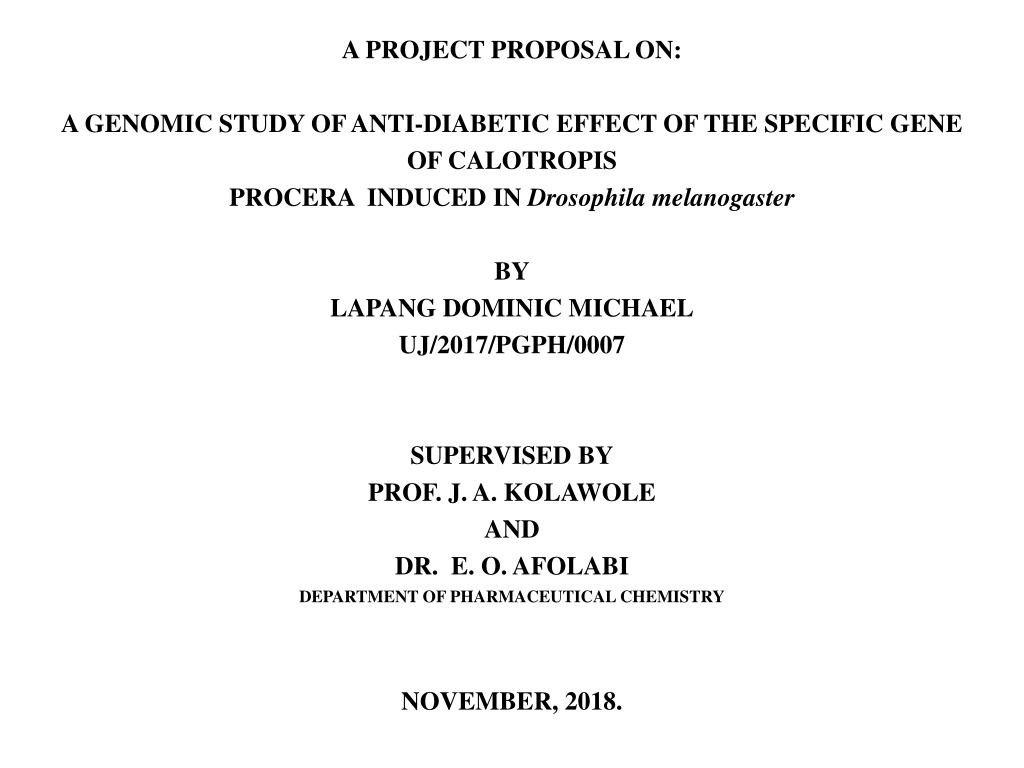 A PROJECT PROPOSAL ON:

A GENOMIC STUDY OF ANTI-DIABETIC EFFECT OF THE SPECIFIC GENE OF CALOTROPIS PROCERA INDUCED IN Drosophila melanogaster

BY
LAPANG DOMINIC MICHAEL
UJ/2017/PGPH/0007

SUPERVISED BY
PROF. J. A. KOLAWOLE
AND
DR. E. O. AFOLABI
DEPARTMENT OF PHARMACEUTICAL CHEMISTRY

NOVEMBER, 2018.